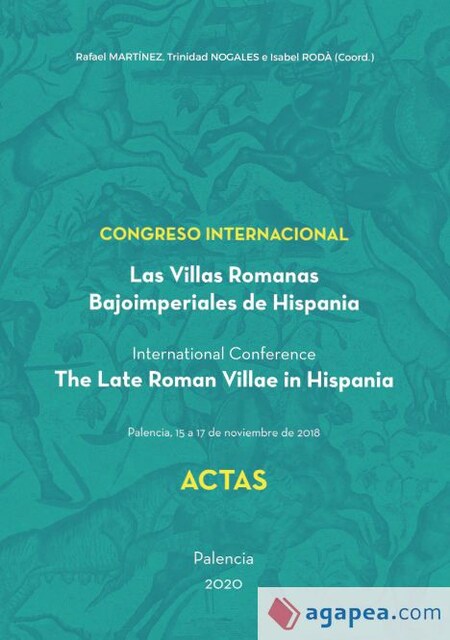 Rafael MARTÍNEZ, Trinidad NOGALES e Isabel RODÀ (Coord.)

CONGRESO INTERNACIONAL

Las Villas Romanas Bajoimperiales de Hispania

International Conference

The Late Roman Villae in Hispania

Palencia, 15 a 17 de noviembre de 2018

ACTAS

Palencia

2020

agapea.com